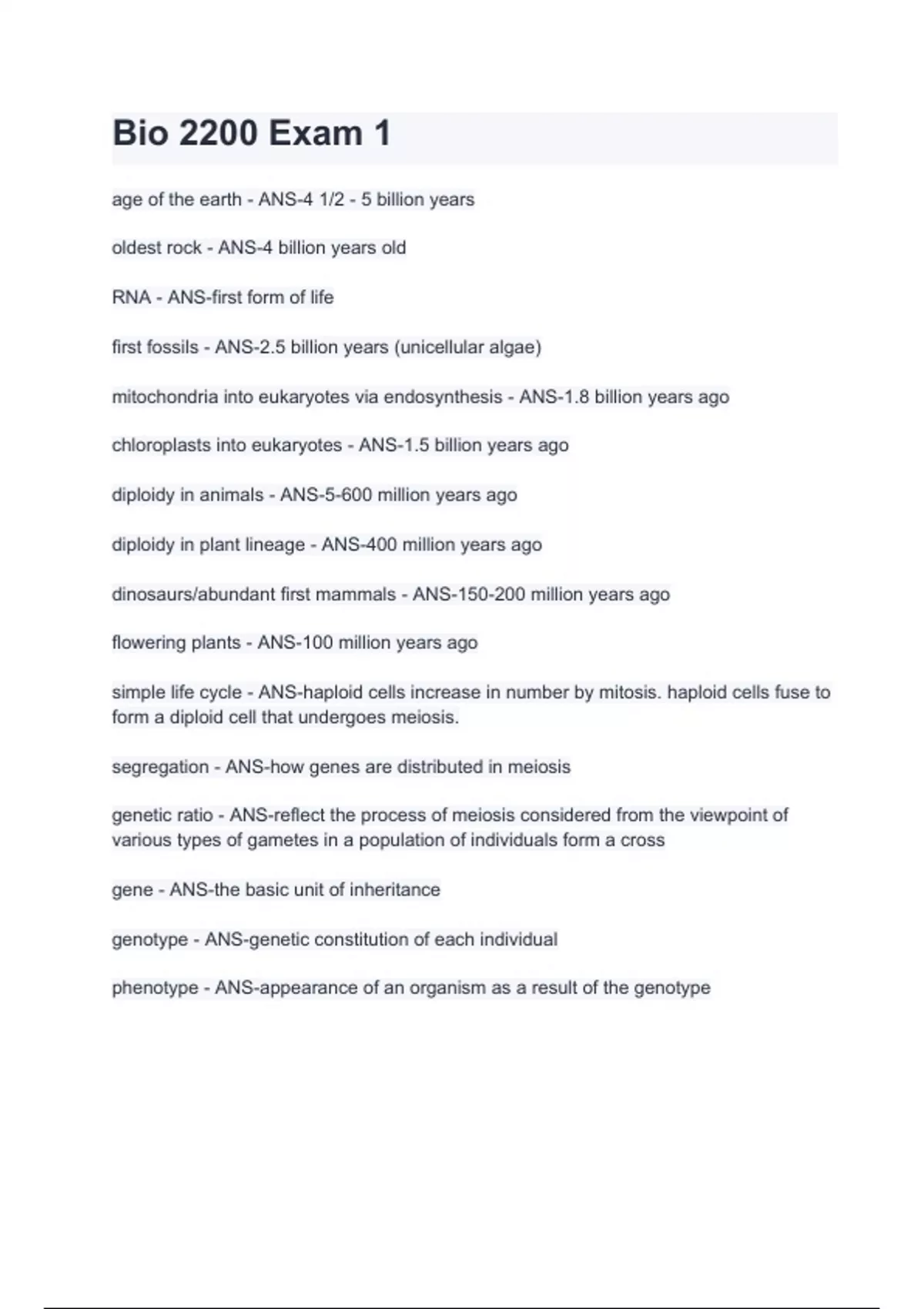 Bio 2200 Exam 1

age of the earth - ANS-4 1/2 - 5 billion years

oldest rock - ANS-4 billion years old

RNA - ANS-first form of life

first fossils - ANS-2.5 billion years (unicellular algae)

mitochondria into eukaryotes via endosynthesis - ANS-1.8 billion years ago

chloroplasts into eukaryotes - ANS-1.5 billion years ago

diploidy in animals - ANS-5-600 million years ago

diploidy in plant lineage - ANS-400 million years ago

dinosaurs/abundant first mammals - ANS-150-200 million years ago

flowering plants - ANS-100 million years ago

simple life cycle - ANS-haploid cells increase in number by mitosis. haploid cells fuse to form a diploid cell that undergoes meiosis.

segregation - ANS-how genes are distributed in meiosis

genetic ratio - ANS-reflect the process of meiosis considered from the viewpoint of various types of gametes in a population of individuals form a cross

gene - ANS-the basic unit of inheritance

genotype - ANS-genetic constitution of each individual

phenotype - ANS-appearance of an organism as a result of the genotype